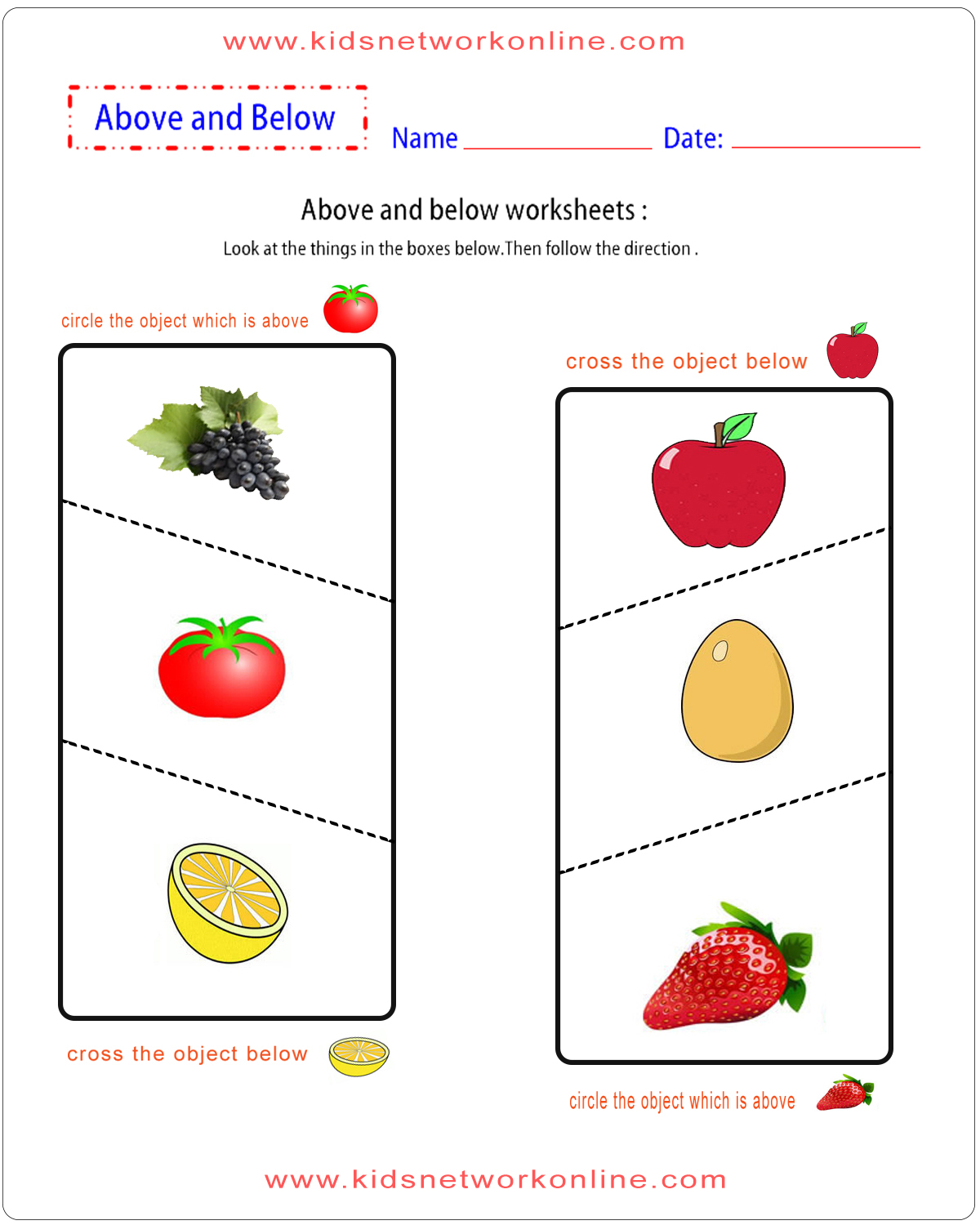 www.kidsnetworkonline.com

Above and Below

Name ____________ Date: ____________

Above and below worksheets :

Look at the things in the boxes below.Then follow the direction .

circle the object which is above

cross the object below

cross the object below

circle the object which is above

www.kidsnetworkonline.com